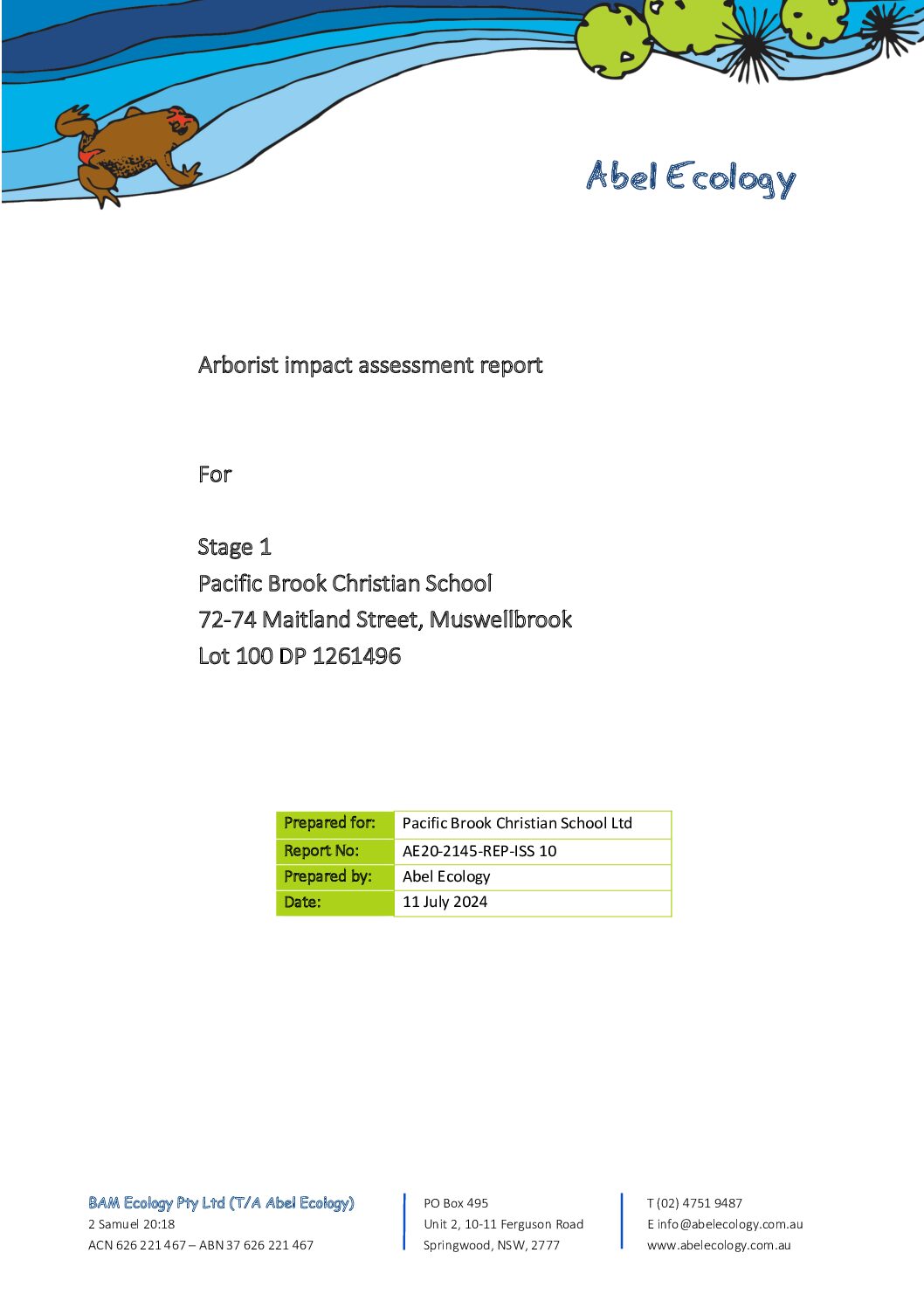 Abel Ecology

Arborist impact assessment report

For

Stage 1
Pacific Brook Christian School
72-74 Maitland Street, Muswellbrook
Lot 100 DP 1261496

| Prepared for: | Pacific Brook Christian School Ltd |
|---|---|
| Report No: | AE20-2145-REP-ISS 10 |
| Prepared by: | Abel Ecology |
| Date: | 11 July 2024 |

BAM Ecology Pty Ltd (T/A Abel Ecology)
2 Samuel 20:18
ACN 626 221 467 – ABN 37 626 221 467

PO Box 495
Unit 2, 10-11 Ferguson Road
Springwood, NSW, 2777

T (02) 4751 9487
E info@abelecology.com.au
www.abelecology.com.au